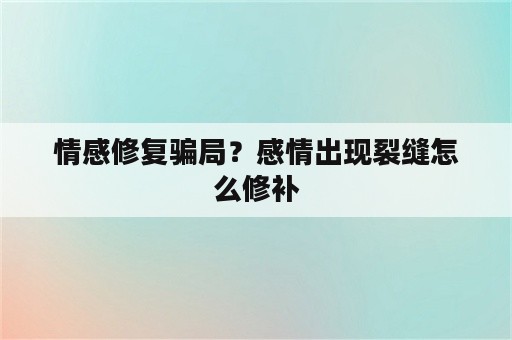 情感修复骗局？感情出现裂缝怎么修补